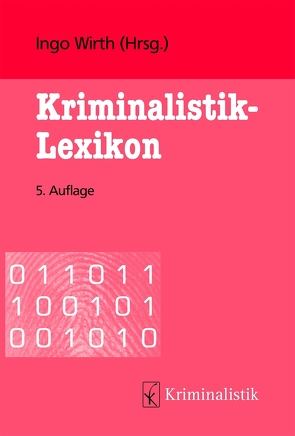 Ingo Wirth (Hrsg.)

Kriminalistik-Lexikon

5. Auflage

0 1 1 0 1 1
1 0 0 1 0 1
0 0 1 0 1 0

Kriminalistik